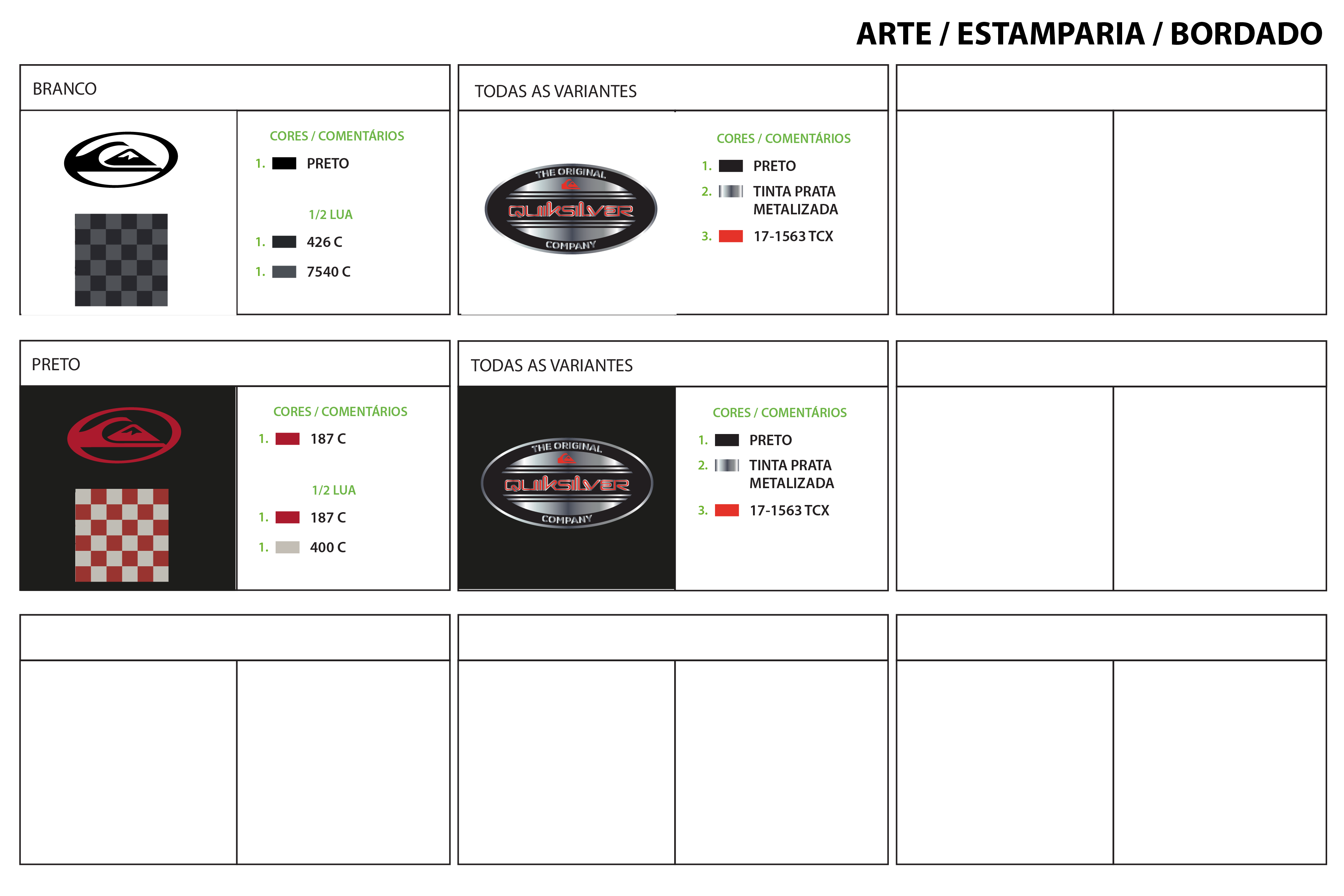 ARTE / ESTAMPARIA / BORDADO

BRANCO

CORES / COMENTÁRIOS

1. PRETO

1/2 LUA

1. 426 C

1. 7540 C

TODAS AS VARIANTES

THE ORIGINAL

QUIKSILVER

COMPANY

CORES / COMENTÁRIOS

1. PRETO

2. TINTA PRATA METALIZADA

3. 17-1563 TCX

PRETO

CORES / COMENTÁRIOS

1. 187 C

1/2 LUA

1. 187 C

1. 400 C

TODAS AS VARIANTES

THE ORIGINAL

QUIKSILVER

COMPANY

CORES / COMENTÁRIOS

1. PRETO

2. TINTA PRATA METALIZADA

3. 17-1563 TCX